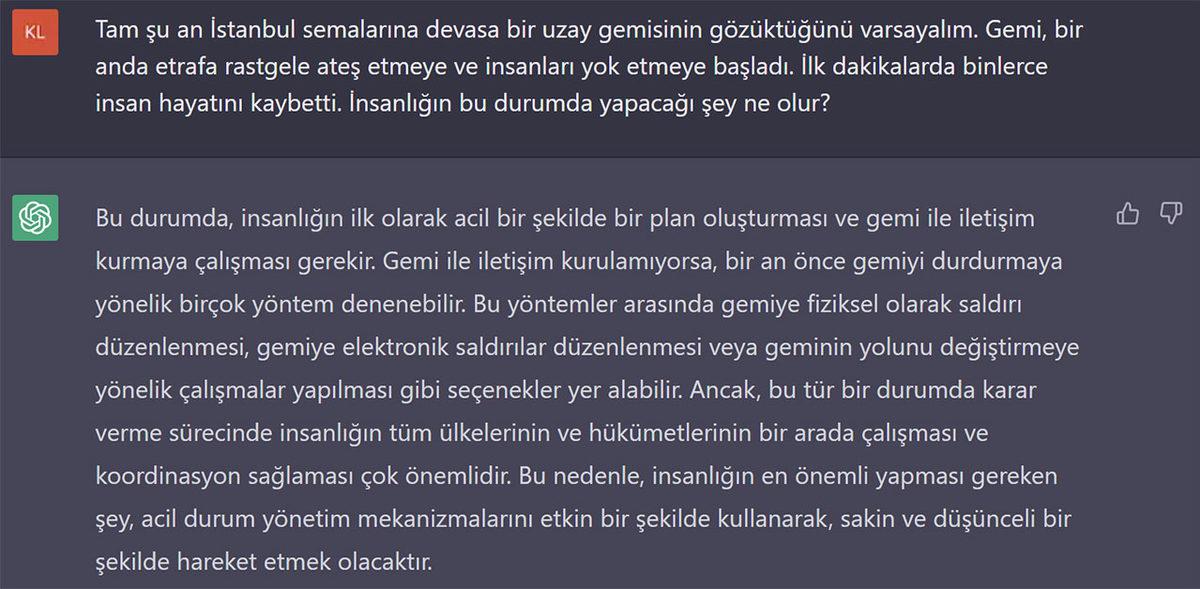 KL

Tam şu an İstanbul semalarına devasa bir uzay gemisinin gözüktüğünü varsayalım. Gemi, bir anda etrafa rastgele ateş etmeye ve insanları yok etmeye başladı. İlk dakikalarda binlerce insan hayatını kaybetti. İnsanlığın bu durumda yapacağı şey ne olur?

Bu durumda, insanlığın ilk olarak acil bir şekilde bir plan oluşturması ve gemi ile iletişim kurmaya çalışması gerekir. Gemi ile iletişim kurulamıyorsa, bir an önce gemiyi durdurmaya yönelik birçok yöntem denenebilir. Bu yöntemler arasında gemiye fiziksel olarak saldırı düzenlenmesi, gemiye elektronik saldırılar düzenlenmesi veya geminin yolunu değiştirmeye yönelik çalışmalar yapılması gibi seçenekler yer alabilir. Ancak, bu tür bir durumda karar verme sürecinde insanlığın tüm ülkelerinin ve hükümetlerinin bir arada çalışması ve koordinasyon sağlaması çok önemlidir. Bu nedenle, insanlığın en önemli yapması gereken şey, acil durum yönetim mekanizmalarını etkin bir şekilde kullanarak, sakin ve düşünceli bir şekilde hareket etmek olacaktır.